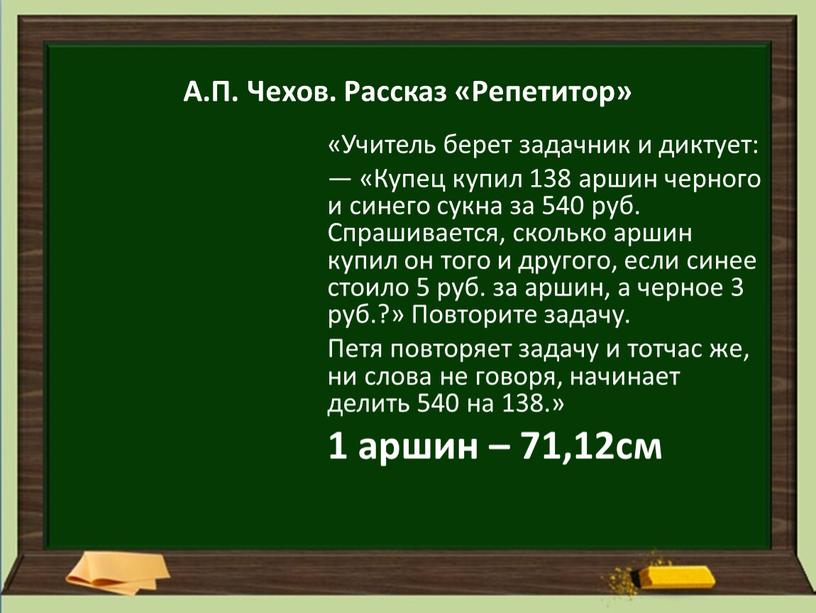 А.П. Чехов. Рассказ «Репетитор»

«Учитель берет задачник и диктует: — «Купец купил 138 аршин черного и синего сукна за 540 руб. Спрашивается, сколько аршин купил он того и другого, если синее стоило 5 руб. за аршин, а черное 3 руб.?» Повторите задачу.

Петя повторяет задачу и тотчас же, ни слова не говоря, начинает делить 540 на 138.»

1 аршин – 71,12см